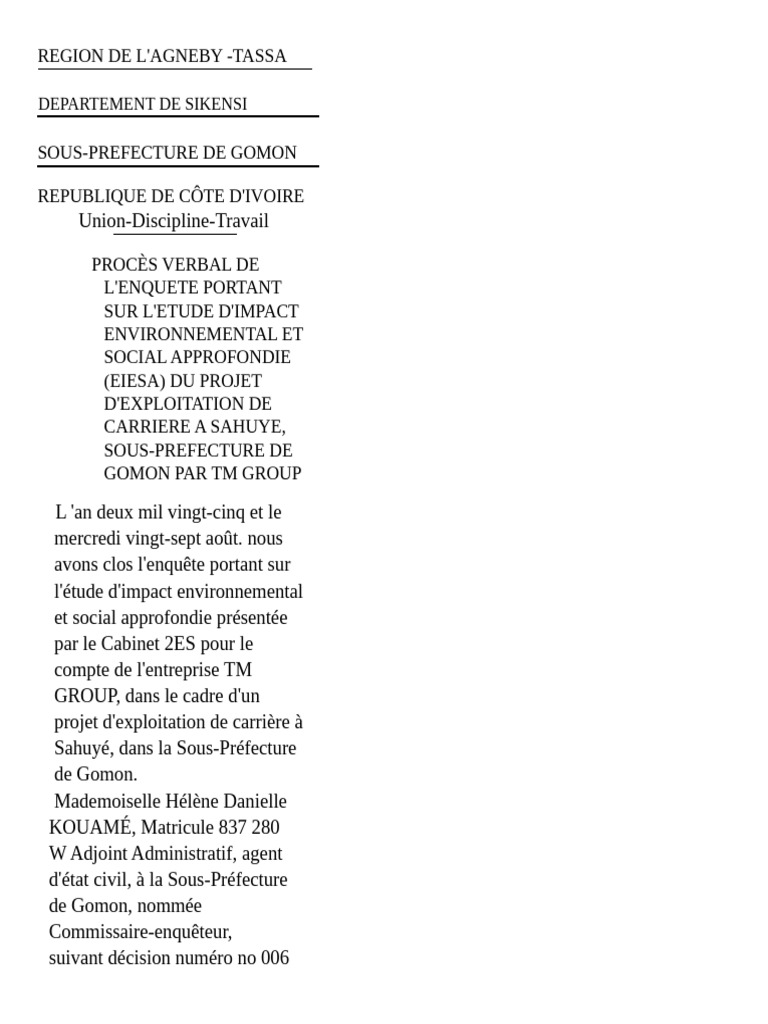 REGION DE L'AGNEBY -TASSA

DEPARTEMENT DE SIKENSI

SOUS-PREFECTURE DE GOMON

REPUBLIQUE DE CÔTE D'IVOIRE
Union-Discipline-Travail

PROCÈS VERBAL DE L'ENQUETE PORTANT SUR L'ETUDE D'IMPACT ENVIRONNEMENTAL ET SOCIAL APPROFONDIE (EIESA) DU PROJET D'EXPLOITATION DE CARRIERE A SAHUYE, SOUS-PREFECTURE DE GOMON PAR TM GROUP

L 'an deux mil vingt-cinq et le mercredi vingt-sept août. nous avons clos l'enquête portant sur l'étude d'impact environnemental et social approfondie présentée par le Cabinet 2ES pour le compte de l'entreprise TM GROUP, dans le cadre d'un projet d'exploitation de carrière à Sahuyé, dans la Sous-Préfecture de Gomon.
Mademoiselle Hélène Danielle KOUAMÉ, Matricule 837 280 W Adjoint Administratif, agent d'état civil, à la Sous-Préfecture de Gomon, nommée Commissaire-enquêteur, suivant décision numéro no 006